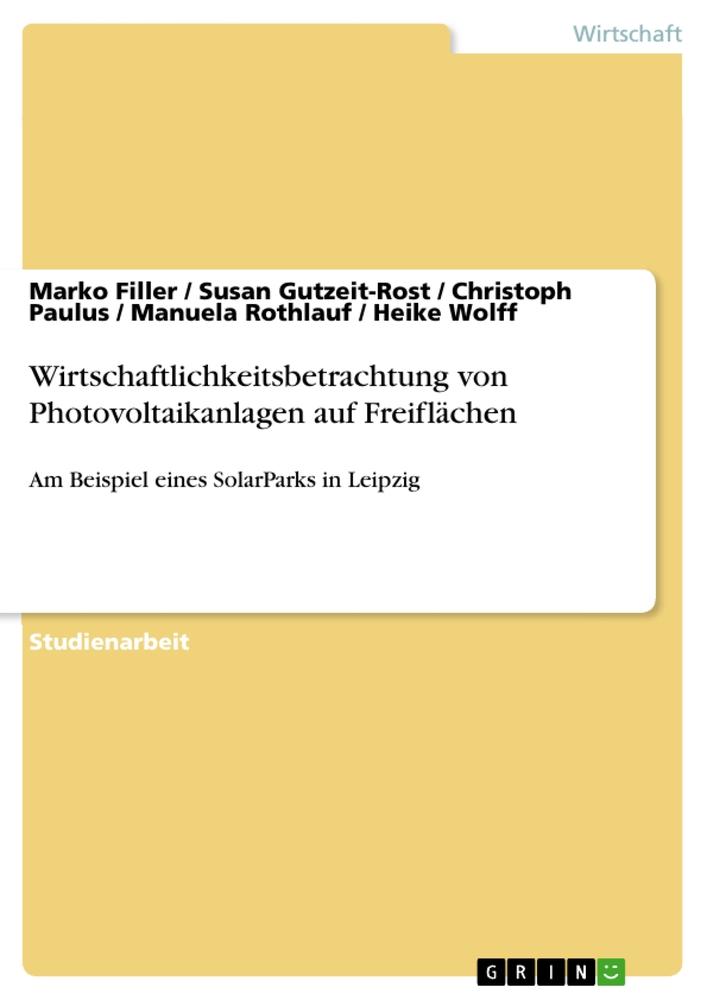 Wirtschaft

Marko Filler / Susan Gutzeit-Rost / Christoph Paulus / Manuela Rothlauf / Heike Wolff

Wirtschaftlichkeitsbetrachtung von Photovoltaikanlagen auf Freiflächen

Am Beispiel eines SolarParks in Leipzig

Studienarbeit

GRIN